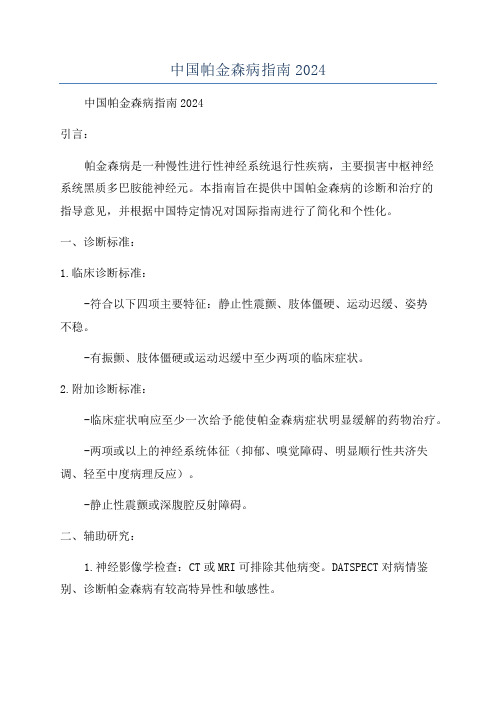 中国帕金森病指南 2024

中国帕金森病指南 2024

引言：

帕金森病是一种慢性进行性神经系统退行性疾病，主要损害中枢神经系统黑质多巴胺能神经元。本指南旨在提供中国帕金森病的诊断和治疗的指导意见，并根据中国特定情况对国际指南进行了简化和个性化。

一、诊断标准：

1.临床诊断标准：

-符合以下四项主要特征：静止性震颤、肢体僵硬、运动迟缓、姿势不稳。

-有振颤、肢体僵硬或运动迟缓中至少两项的临床症状。

2.附加诊断标准：

-临床症状响应至少一次给予能使帕金森病症状明显缓解的药物治疗。

-两项或以上的神经系统体征（抑郁、嗅觉障碍、明显顺行性共济失调、轻至中度病理反应）。

-静止性震颤或深腹腔反射障碍。

二、辅助研究：

1.神经影像学检查：CT 或 MRI 可排除其他病变。DATSPECT 对病情鉴别、诊断帕金森病有较高特异性和敏感性。